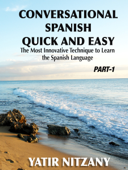 CONVERSATIONAL SPANISH QUICK AND EASY

The Most Innovative Technique to Learn the Spanish Language

PART-1

YATIR NITZANY